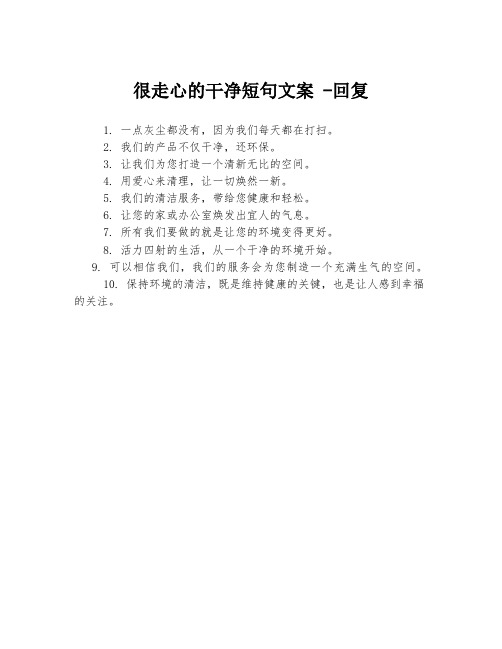 很走心的干净短句文案 -回复

1. 一点灰尘都没有，因为我们每天都在打扫。
2. 我们的产品不仅干净，还环保。
3. 让我们为您打造一个清新无比的空间。
4. 用爱心来清理，让一切焕然一新。
5. 我们的清洁服务，带给您健康和轻松。
6. 让您的家或办公室焕发出宜人的气息。
7. 所有我们要做的就是让您的环境变得更好。
8. 活力四射的生活，从一个干净的环境开始。
9. 可以相信我们，我们的服务会为您制造一个充满生气的空间。
10. 保持环境的清洁，既是维持健康的关键，也是让人感到幸福的关注。